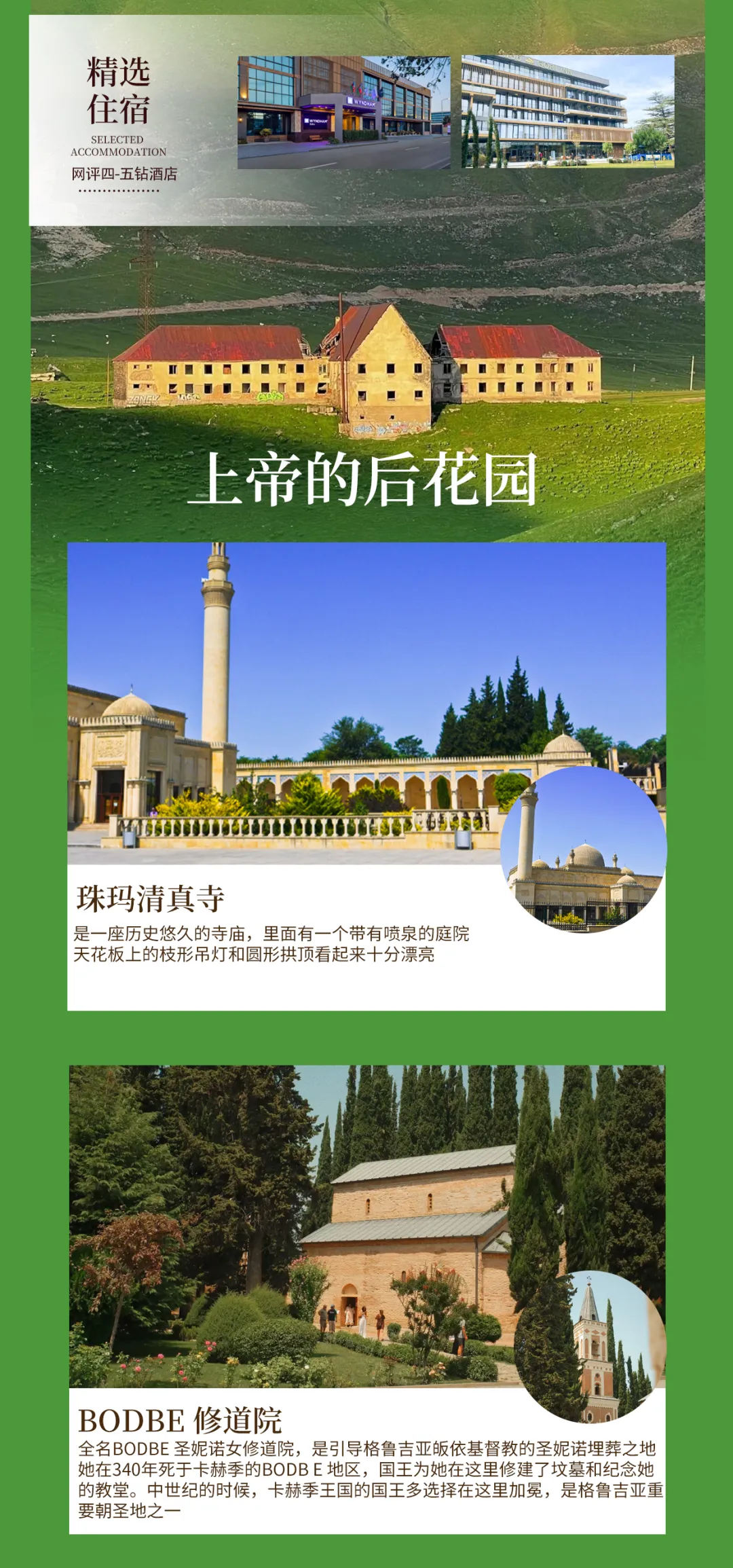 精选
住宿
SELECTED
ACCOMMODATION
网评四-五钻酒店

上帝的后花园

珠玛清真寺

是一座历史悠久的寺庙，里面有一个带有喷泉的庭院
天花板上的枝形吊灯和圆形拱顶看起来十分漂亮

BODBE 修道院

全名BODBE 圣妮诺女修道院，是引导格鲁吉亚皈依基督教的圣妮诺埋葬之地她在340年死于卡赫季的BODB E 地区，国王为她在这里修建了坟墓和纪念她的教堂。中世纪的时候，卡赫季王国的国王多选择在这里加冕，是格鲁吉亚重要朝圣地之一